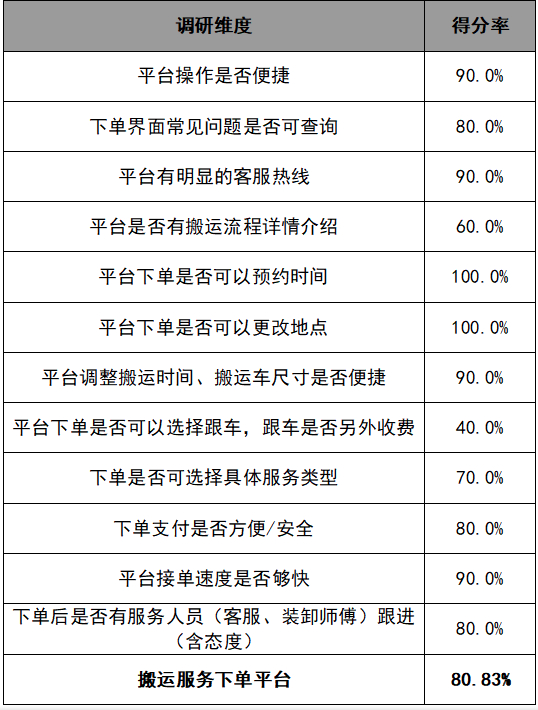 | 调研维度 | 得分率 |
|---|---|
| 平台操作是否便捷 | 90.0% |
| 下单界面常见问题是否可查询 | 80.0% |
| 平台有明显的客服热线 | 90.0% |
| 平台是否有搬运流程详情介绍 | 60.0% |
| 平台下单是否可以预约时间 | 100.0% |
| 平台下单是否可以更改地点 | 100.0% |
| 平台调整搬运时间、搬运车尺寸是否便捷 | 90.0% |
| 平台下单是否可以选择跟车，跟车是否另外收费 | 40.0% |
| 下单是否可选择具体服务类型 | 70.0% |
| 下单支付是否方便/安全 | 80.0% |
| 平台接单速度是否够快 | 90.0% |
| 下单后是否有服务人员（客服、装卸师傅）跟进（含态度） | 80.0% |
| 搬运服务下单平台 | 80.83% |